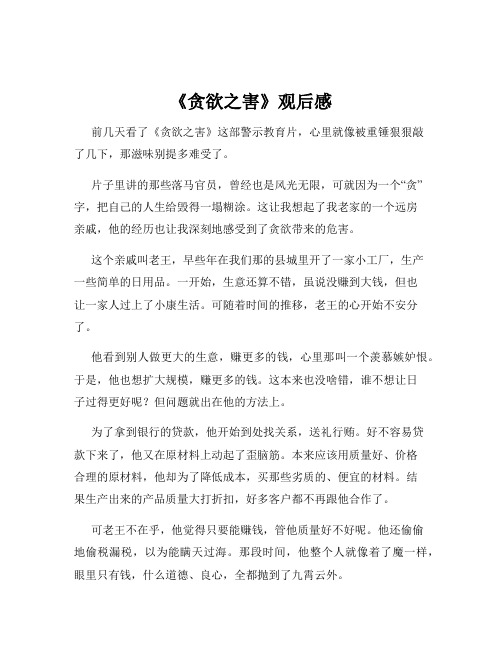 《贪欲之害》观后感

前几天看了《贪欲之害》这部警示教育片，心里就像被重锤狠狠敲了几下，那滋味别提多难受了。

片子里讲的那些落马官员，曾经也是风光无限，可就因为一个“贪”字，把自己的人生给毁得一塌糊涂。这让我想起了我老家的一个远房亲戚，他的经历也让我深刻地感受到了贪欲带来的危害。

这个亲戚叫老王，早些年在我们那的县城里开了一家小工厂，生产一些简单的日用品。一开始，生意还算不错，虽说没赚到大钱，但也让一家人过上了小康生活。可随着时间的推移，老王的心开始不安分了。

他看到别人做更大的生意，赚更多的钱，心里那叫一个羡慕嫉妒恨。于是，他也想扩大规模，赚更多的钱。这本来也没啥错，谁不想让日子过得更好呢？但问题就出在他的方法上。

为了拿到银行的贷款，他开始到处找关系，送礼行贿。好不容易贷款下来了，他又在原材料上动起了歪脑筋。本来应该用质量好、价格合理的原材料，他却为了降低成本，买那些劣质的、便宜的材料。结果生产出来的产品质量大打折扣，好多客户都不再跟他合作了。

可老王不在乎，他觉得只要能赚钱，管他质量好不好呢。他还偷偷地偷税漏税，以为能瞒天过海。那段时间，他整个人就像着了魔一样，眼里只有钱，什么道德、良心，全都抛到了九霄云外。